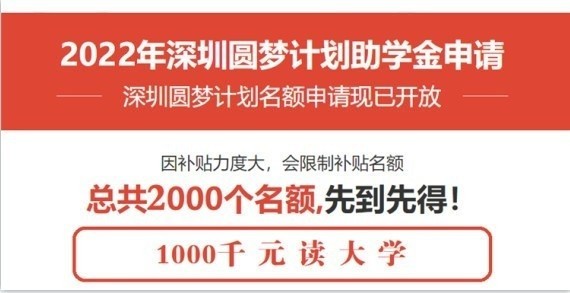 2022年深圳圆梦计划助学金申请

深圳圆梦计划名额申请现已开放

因补贴力度大，会限制补贴名额

总共2000个名额,先到先得！

1000千 元 读 大 学